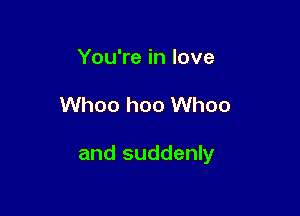 You're in love

Whoo hoo Whoo

and suddenly